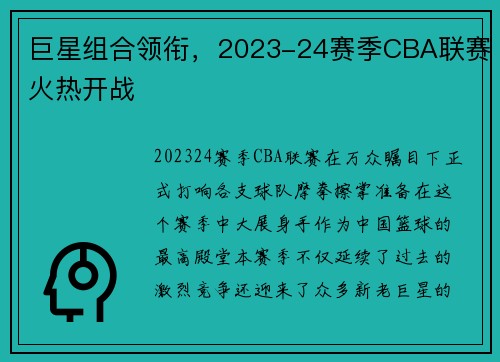 巨星组合领衔，2023-24赛季CBA联赛火热开战

202324赛季CBA联赛在万众瞩目下正式打响各支球队摩拳擦掌准备在这个赛季中大展身手作为中国篮球的最高殿堂本赛季不仅延续了过去的激烈竞争还迎来了众多新老巨星的